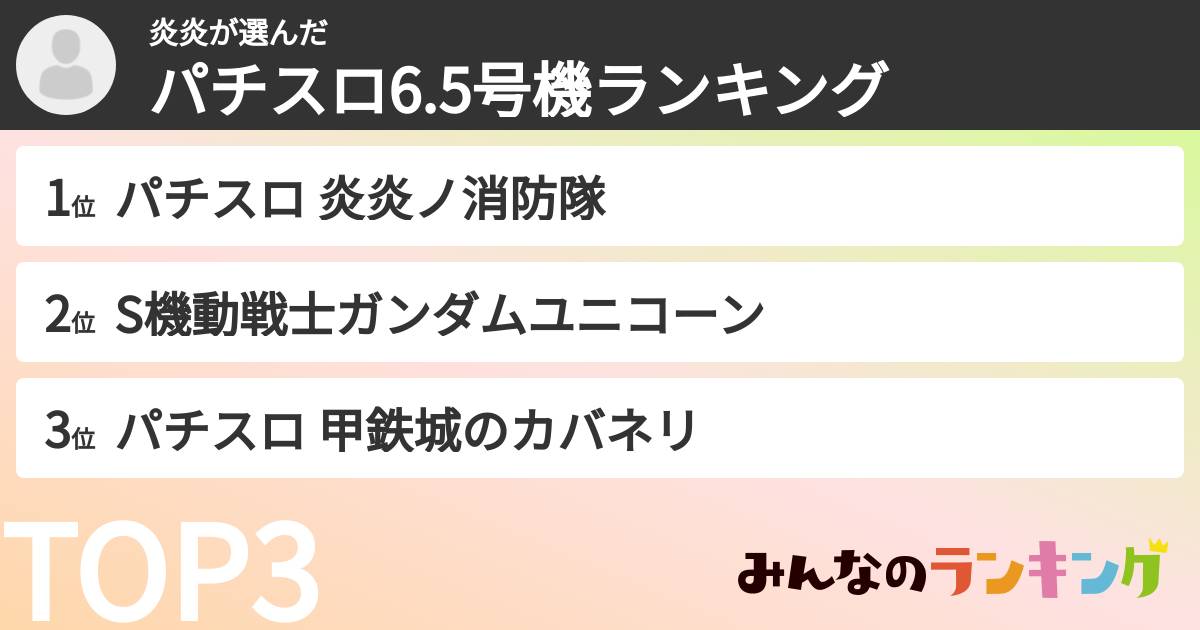 炎炎が選んだ
パチスロ6.5号機ランキング

1位 パチスロ 炎炎ノ消防隊

2位 S機動戦士ガンダムユニコーン

3位 パチスロ 甲鉄城のカバネリ

TOP3

みんなのランキング